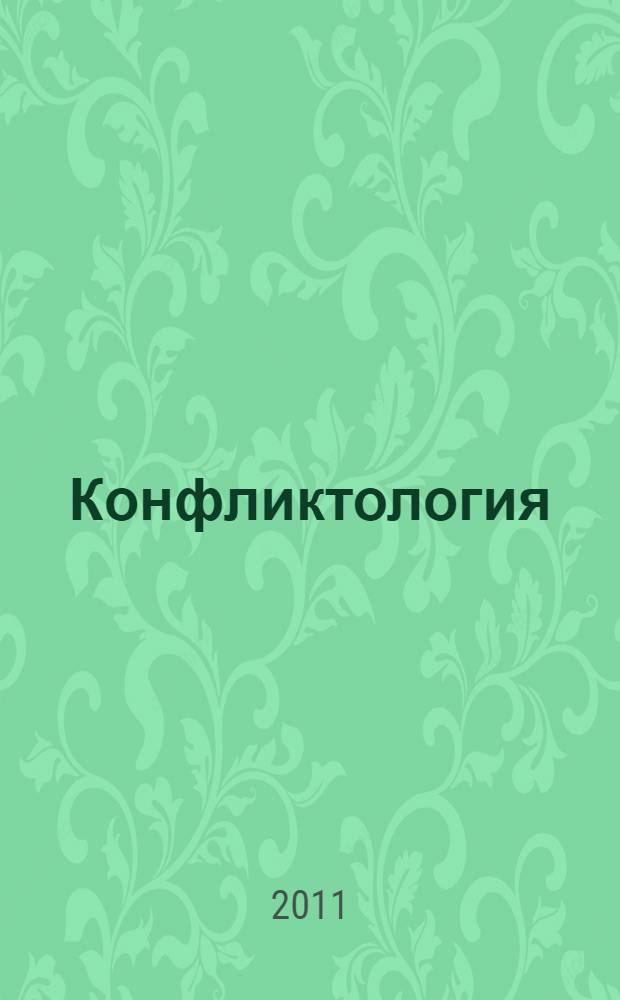 Конфликтология

2011